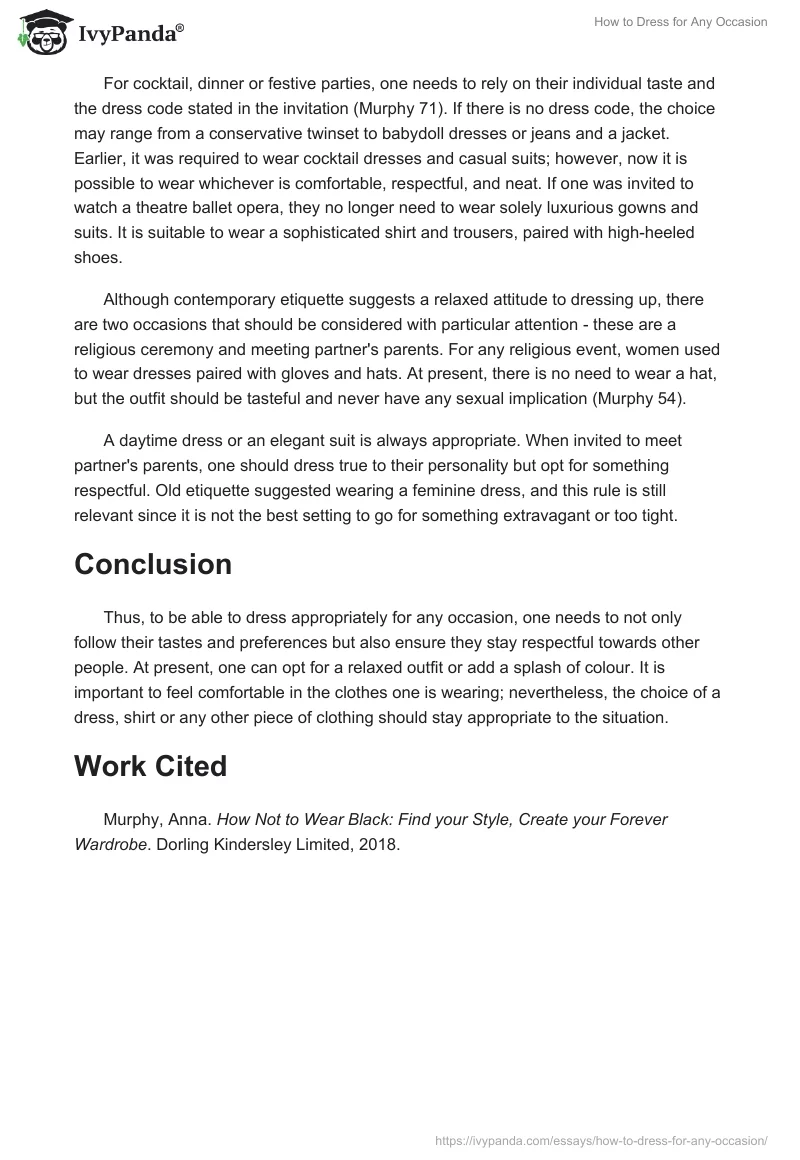 IvyPanda®

How to Dress for Any Occasion

For cocktail, dinner or festive parties, one needs to rely on their individual taste and the dress code stated in the invitation (Murphy 71). If there is no dress code, the choice may range from a conservative twinset to babydoll dresses or jeans and a jacket. Earlier, it was required to wear cocktail dresses and casual suits; however, now it is possible to wear whichever is comfortable, respectful, and neat. If one was invited to watch a theatre ballet opera, they no longer need to wear solely luxurious gowns and suits. It is suitable to wear a sophisticated shirt and trousers, paired with high-heeled shoes.

Although contemporary etiquette suggests a relaxed attitude to dressing up, there are two occasions that should be considered with particular attention - these are a religious ceremony and meeting partner's parents. For any religious event, women used to wear dresses paired with gloves and hats. At present, there is no need to wear a hat, but the outfit should be tasteful and never have any sexual implication (Murphy 54).

A daytime dress or an elegant suit is always appropriate. When invited to meet partner's parents, one should dress true to their personality but opt for something respectful. Old etiquette suggested wearing a feminine dress, and this rule is still relevant since it is not the best setting to go for something extravagant or too tight.

Conclusion

Thus, to be able to dress appropriately for any occasion, one needs to not only follow their tastes and preferences but also ensure they stay respectful towards other people. At present, one can opt for a relaxed outfit or add a splash of colour. It is important to feel comfortable in the clothes one is wearing; nevertheless, the choice of a dress, shirt or any other piece of clothing should stay appropriate to the situation.

Work Cited

Murphy, Anna. How Not to Wear Black: Find your Style, Create your Forever Wardrobe. Dorling Kindersley Limited, 2018.

https://ivypanda.com/essays/how-to-dress-for-any-occasion/